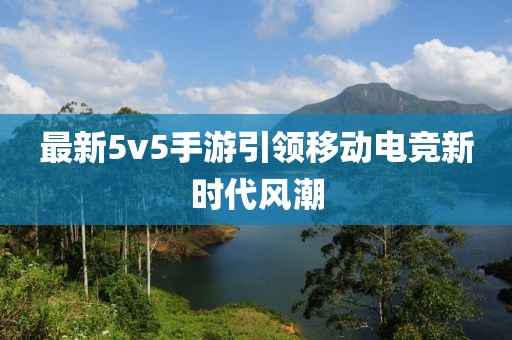 最新5v5手游引领移动电竞新时代风潮